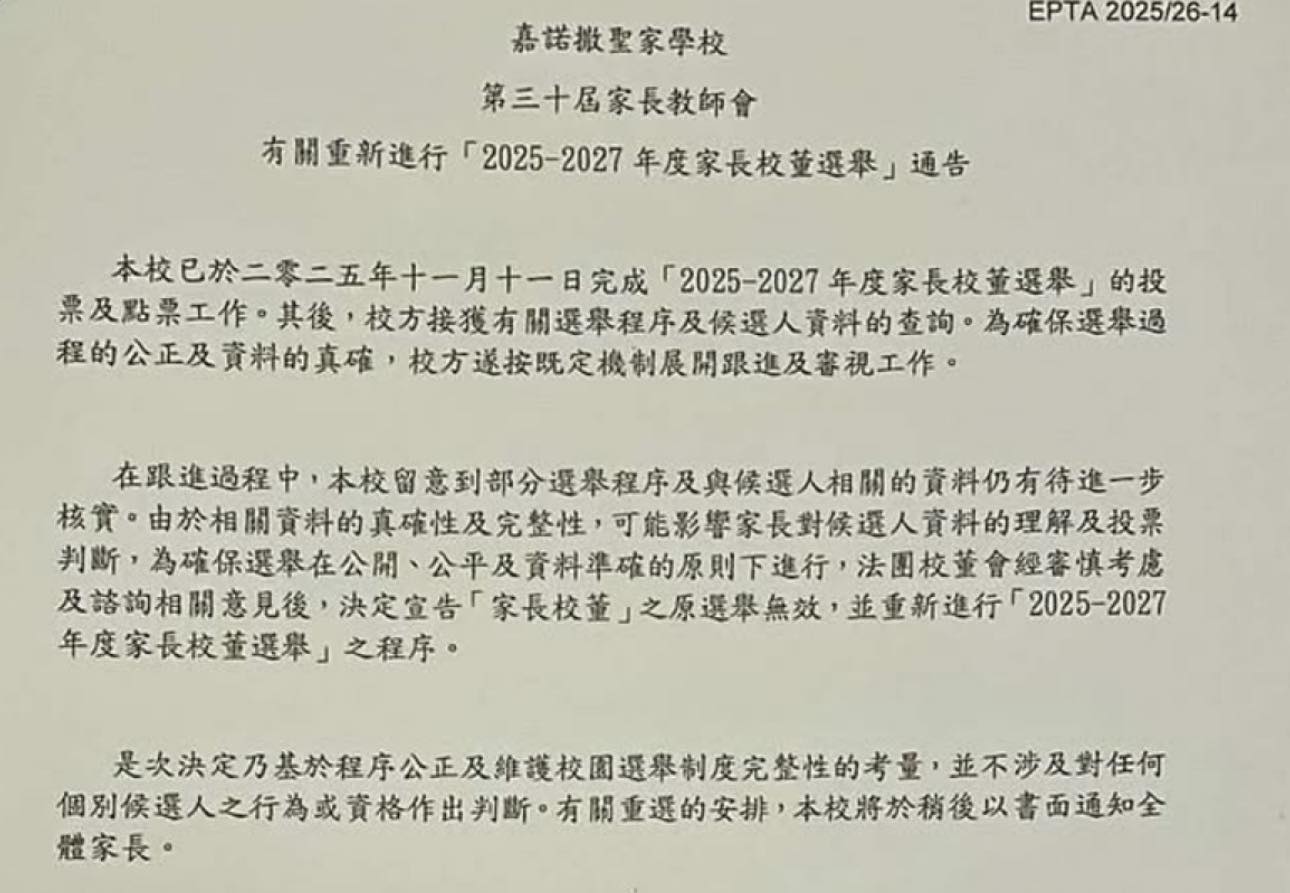 EPTA 2025/26-14

嘉諾撒聖家學校

第三十屆家長教師會

有關重新進行「2025-2027年度家長校董選舉」通告

本校已於二零二五年十一月十一日完成「2025-2027年度家長校董選舉」的投票及點票工作。其後，校方接獲有關選舉程序及候選人資料的查詢。為確保選舉過程的公正及資料的真確，校方遂按既定機制展開跟進及審視工作。

在跟進過程中，本校留意到部分選舉程序及與候選人相關的資料仍有待進一步核實。由於相關資料的真確性及完整性，可能影響家長對候選人資料的理解及投票判斷，為確保選舉在公開、公平及資料準確的原則下進行，法團校董會經審慎考慮及諮詢相關意見後，決定宣告「家長校董」之原選舉無效，並重新進行「2025-2027年度家長校董選舉」之程序。

是次決定乃基於程序公正及維護校園選舉制度完整性的考量，並不涉及對任何個別候選人之行為或資格作出判斷。有關重選的安排，本校將於稍後以書面通知全體家長。